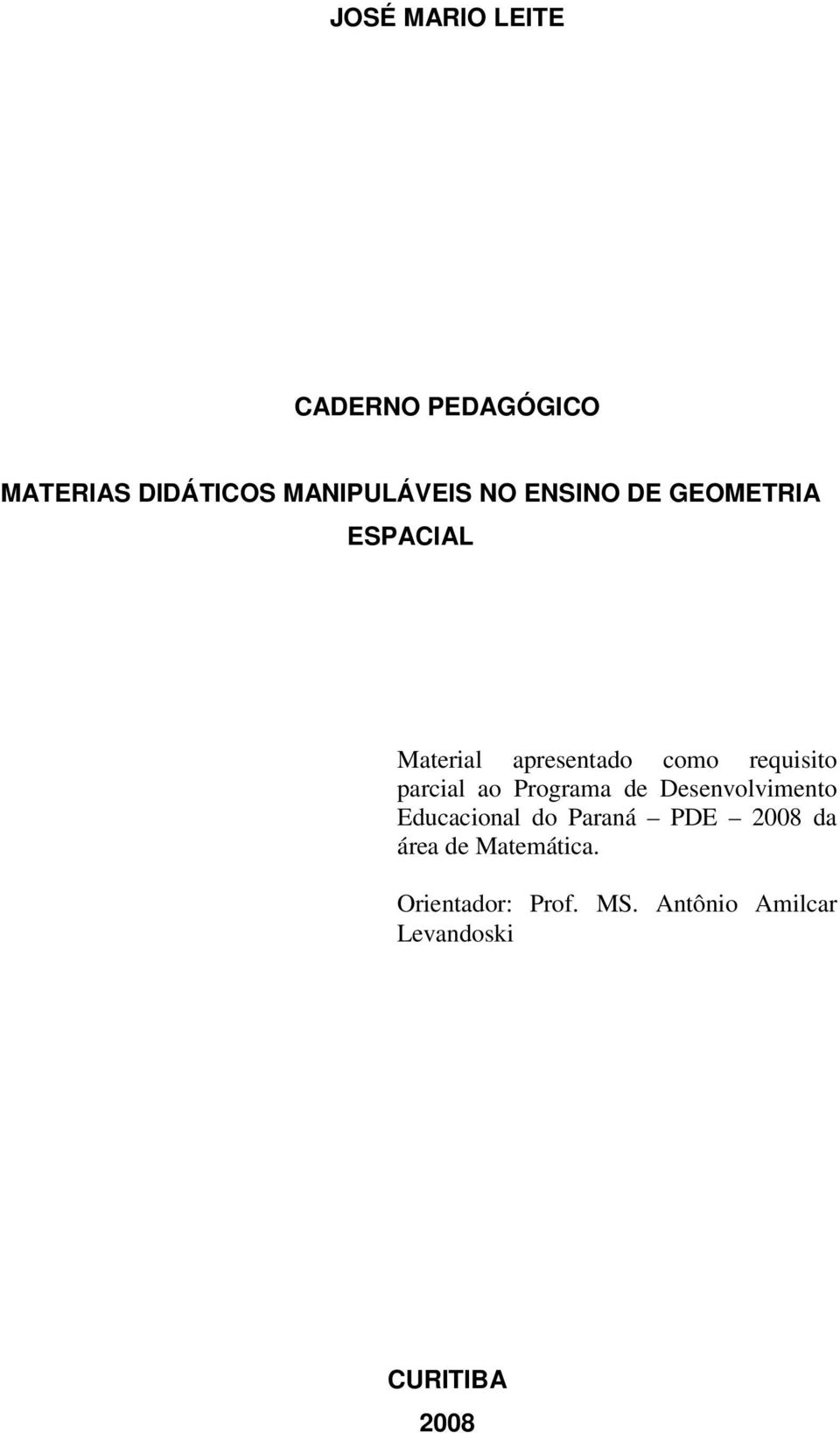 JOSÉ MARIO LEITE

CADERNO PEDAGÓGICO

MATERIAS DIDÁTICOS MANIPULÁVEIS NO ENSINO DE GEOMETRIA ESPACIAL

Material apresentado como requisito parcial ao Programa de Desenvolvimento Educacional do Paraná – PDE – 2008 da área de Matemática.

Orientador: Prof. MS. Antônio Amilcar Levandoski

CURITIBA

2008